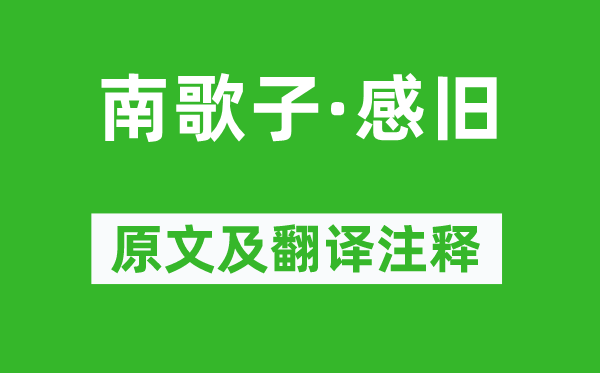 南歌子·感旧

原文及翻译注释